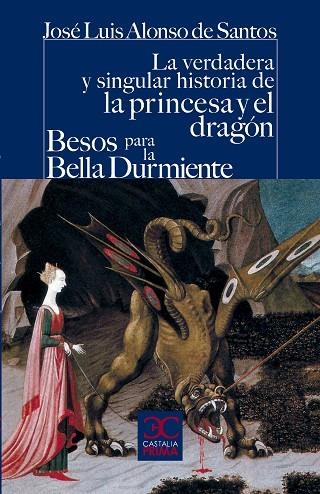 José Luis Alonso de Santos

La verdadera y singular historia de la princesa y el dragón

Besos para la Bella Durmiente

CASTALIA PRIMA